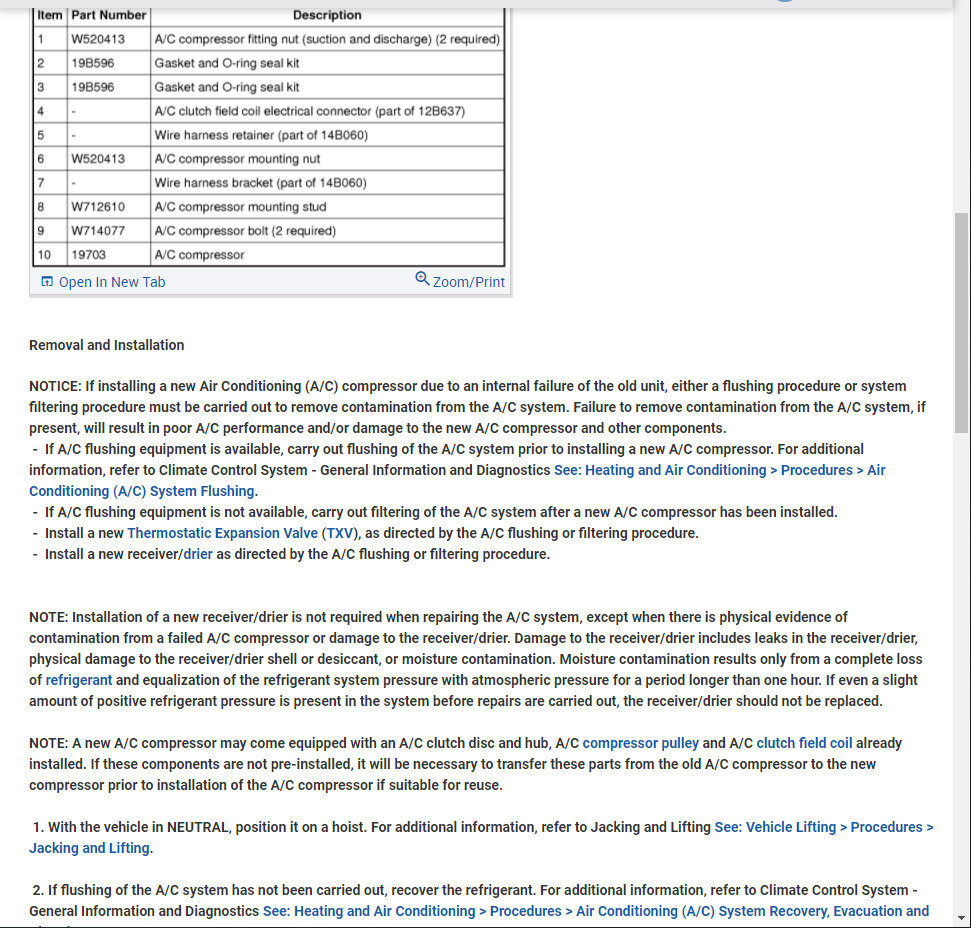 | Item | Part Number | Description |
|---|---|---|
| 1 | W520413 | A/C compressor fitting nut (suction and discharge) (2 required) |
| 2 | 19B596 | Gasket and O-ring seal kit |
| 3 | 19B596 | Gasket and O-ring seal kit |
| 4 | - | A/C clutch field coil electrical connector (part of 12B637) |
| 5 | - | Wire harness retainer (part of 14B060) |
| 6 | W520413 | A/C compressor mounting nut |
| 7 | - | Wire harness bracket (part of 14B060) |
| 8 | W712610 | A/C compressor mounting stud |
| 9 | W714077 | A/C compressor bolt (2 required) |
| 10 | 19703 | A/C compressor |

Open In New Tab Zoom/Print

Removal and Installation

NOTICE: If installing a new Air Conditioning (A/C) compressor due to an internal failure of the old unit, either a flushing procedure or system filtering procedure must be carried out to remove contamination from the A/C system. Failure to remove contamination from the A/C system, if present, will result in poor A/C performance and/or damage to the new A/C compressor and other components.
- If A/C flushing equipment is available, carry out flushing of the A/C system prior to installing a new A/C compressor. For additional information, refer to Climate Control System - General Information and Diagnostics See: Heating and Air Conditioning > Procedures > Air Conditioning (A/C) System Flushing.
- If A/C flushing equipment is not available, carry out filtering of the A/C system after a new A/C compressor has been installed.
- Install a new Thermostatic Expansion Valve (TXV), as directed by the A/C flushing or filtering procedure.
- Install a new receiver/drier as directed by the A/C flushing or filtering procedure.

NOTE: Installation of a new receiver/drier is not required when repairing the A/C system, except when there is physical evidence of contamination from a failed A/C compressor or damage to the receiver/drier. Damage to the receiver/drier includes leaks in the receiver/drier, physical damage to the receiver/drier shell or desiccant, or moisture contamination. Moisture contamination results only from a complete loss of refrigerant and equalization of the refrigerant system pressure with atmospheric pressure for a period longer than one hour. If even a slight amount of positive refrigerant pressure is present in the system before repairs are carried out, the receiver/drier should not be replaced.

NOTE: A new A/C compressor may come equipped with an A/C clutch disc and hub, A/C compressor pulley and A/C clutch field coil already installed. If these components are not pre-installed, it will be necessary to transfer these parts from the old A/C compressor to the new compressor prior to installation of the A/C compressor if suitable for reuse.

1. With the vehicle in NEUTRAL, position it on a hoist. For additional information, refer to Jacking and Lifting See: Vehicle Lifting > Procedures > Jacking and Lifting.

2. If flushing of the A/C system has not been carried out, recover the refrigerant. For additional information, refer to Climate Control System - General Information and Diagnostics See: Heating and Air Conditioning > Procedures > Air Conditioning (A/C) System Recovery, Evacuation and